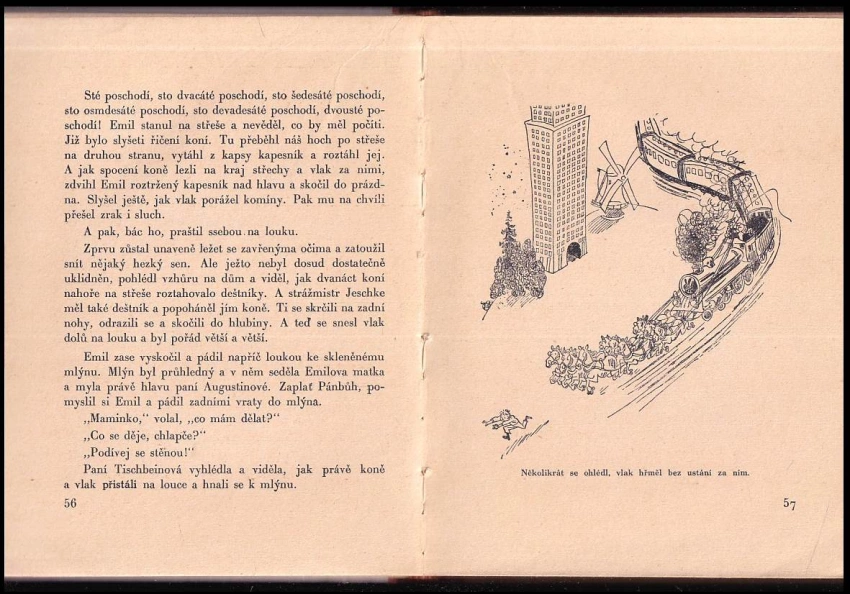 Sté poschodí, sto dvacáté poschodí, sto šedesáté poschodí, sto osmdesáté poschodí, sto devadesáté poschodí, dvousté poschodí! Emil stanul na střeše a nevěděl, co by měl počíti. Již bylo slyšeti řičení koní. Tu přeběhl náš hoch po střeše na druhou stranu, vytáhl z kapsy kapesník a roztáhl jej. A jak spocení koně lezli na kraj střechy a vlak za nimi, zdvihl Emil roztržený kapesník nad hlavu a skočil do prázdna. Slyšel ještě, jak vlak porážel komíny. Pak mu na chvíli přešel zrak i sluch.

A pak, bác ho, praštil ssebou na louku.

Zprvu zůstal unaveně ležet se zavřenýma očima a zatoužil snít nějaký hezký sen. Ale ježto nebyl dosud dostatečně uklidněn, pohlédl vzhůru na dům a viděl, jak dvanáct koní nahoře na střeše roztahovalo deštníky. A strážmistr Jeschke měl také deštník a popoháněl jím koně. Ti se skrčili na zadní nohy, odrazili se a skočili do hlubiny. A teď se snesl vlak dolů na louku a byl pořád větší a větší.

Emil zase vyskočil a pádil napříč loukou ke skleněnému mlýnu. Mlýn byl průhledný a v něm seděla Emilova matka a myla právě hlavu paní Augustinové. Zaplať Pánbůh, pomyslil si Emil a pádil zadními vraty do mlýna.

„Maminko," volal, „co mám dělat?"

„Co se děje, chlapče?"

„Podívej se stěnou!"

Paní Tischbeinová vyhlédla a viděla, jak právě koně a vlak přistáli na louce a hnali se k mlýnu.

56

Několikrát se ohlédl, vlak hřměl bez ustání za ním.

57